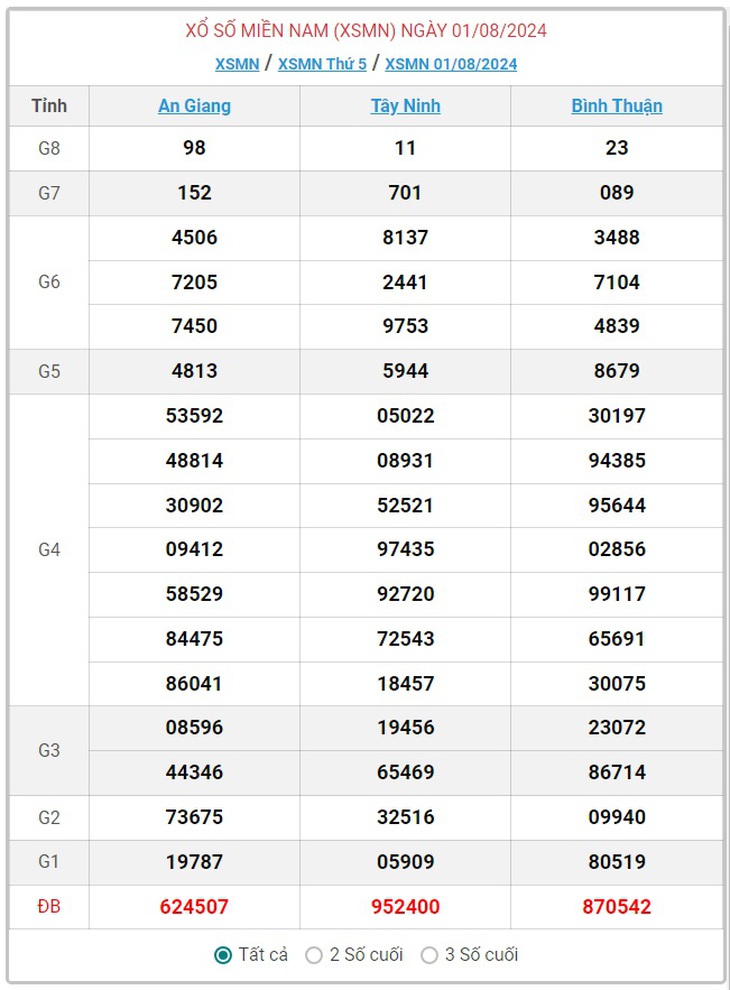 XỔ SỐ MIỀN NAM (XSMN) NGÀY 01/08/2024

XSMN / XSMN Thứ 5 / XSMN 01/08/2024

| Tỉnh | An Giang | Tây Ninh | Bình Thuận |
|---|---|---|---|
| G8 | 98 | 11 | 23 |
| G7 | 152 | 701 | 089 |
| G6 | 4506 | 8137 | 3488 |
| | 7205 | 2441 | 7104 |
| | 7450 | 9753 | 4839 |
| G5 | 4813 | 5944 | 8679 |
| G4 | 53592 | 05022 | 30197 |
| | 48814 | 08931 | 94385 |
| | 30902 | 52521 | 95644 |
| | 09412 | 97435 | 02856 |
| | 58529 | 92720 | 99117 |
| | 84475 | 72543 | 65691 |
| | 86041 | 18457 | 30075 |
| G3 | 08596 | 19456 | 23072 |
| | 44346 | 65469 | 86714 |
| G2 | 73675 | 32516 | 09940 |
| G1 | 19787 | 05909 | 80519 |
| ĐB | 624507 | 952400 | 870542 |

Tất cả 2 Số cuối 3 Số cuối